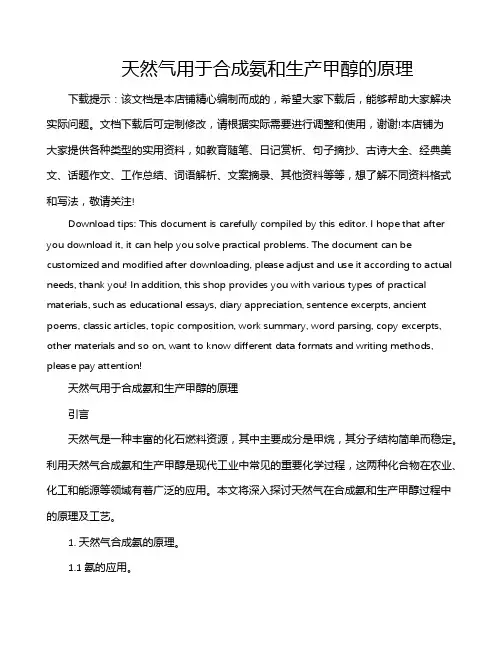 天然气用于合成氨和生产甲醇的原理

下载提示：该文档是本店铺精心编制而成的，希望大家下载后，能够帮助大家解决实际问题。文档下载后可定制修改，请根据实际需要进行调整和使用，谢谢!本店铺为大家提供各种类型的实用资料，如教育随笔、日记赏析、句子摘抄、古诗大全、经典美文、话题作文、工作总结、词语解析、文案摘录、其他资料等等，想了解不同资料格式和写法，敬请关注!

Download tips: This document is carefully compiled by this editor. I hope that after you download it, it can help you solve practical problems. The document can be customized and modified after downloading, please adjust and use it according to actual needs, thank you! In addition, this shop provides you with various types of practical materials, such as educational essays, diary appreciation, sentence excerpts, ancient poems, classic articles, topic composition, work summary, word parsing, copy excerpts, other materials and so on, want to know different data formats and writing methods, please pay attention!

天然气用于合成氨和生产甲醇的原理

引言

天然气是一种丰富的化石燃料资源，其中主要成分是甲烷，其分子结构简单而稳定。利用天然气合成氨和生产甲醇是现代工业中常见的重要化学过程，这两种化合物在农业、化工和能源等领域有着广泛的应用。本文将深入探讨天然气在合成氨和生产甲醇过程中的原理及工艺。

1. 天然气合成氨的原理。

1.1 氨的应用。